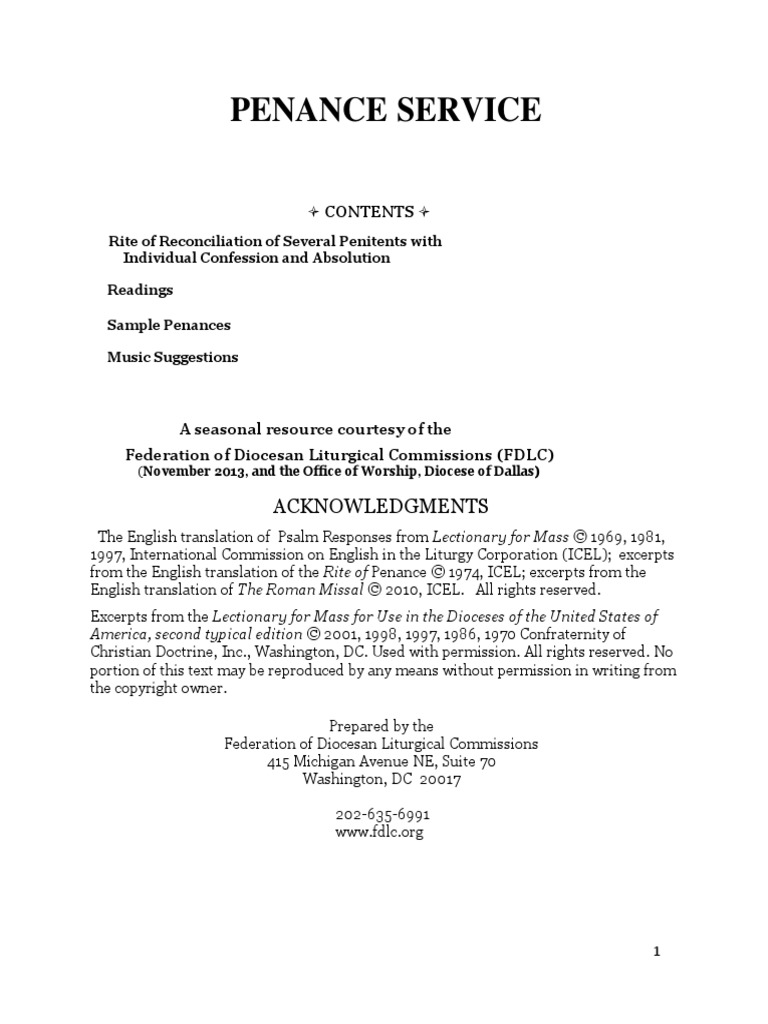 PENANCE SERVICE

✦ CONTENTS ✦

Rite of Reconciliation of Several Penitents with Individual Confession and Absolution

Readings

Sample Penances

Music Suggestions

A seasonal resource courtesy of the

Federation of Diocesan Liturgical Commissions (FDLC)
(November 2013, and the Office of Worship, Diocese of Dallas)

ACKNOWLEDGMENTS

The English translation of Psalm Responses from Lectionary for Mass © 1969, 1981, 1997, International Commission on English in the Liturgy Corporation (ICEL); excerpts from the English translation of the Rite of Penance © 1974, ICEL; excerpts from the English translation of The Roman Missal © 2010, ICEL. All rights reserved.

Excerpts from the Lectionary for Mass for Use in the Dioceses of the United States of America, second typical edition © 2001, 1998, 1997, 1986, 1970 Confraternity of Christian Doctrine, Inc., Washington, DC. Used with permission. All rights reserved. No portion of this text may be reproduced by any means without permission in writing from the copyright owner.

Prepared by the
Federation of Diocesan Liturgical Commissions
415 Michigan Avenue NE, Suite 70
Washington, DC 20017

202-635-6991
www.fdlc.org

1